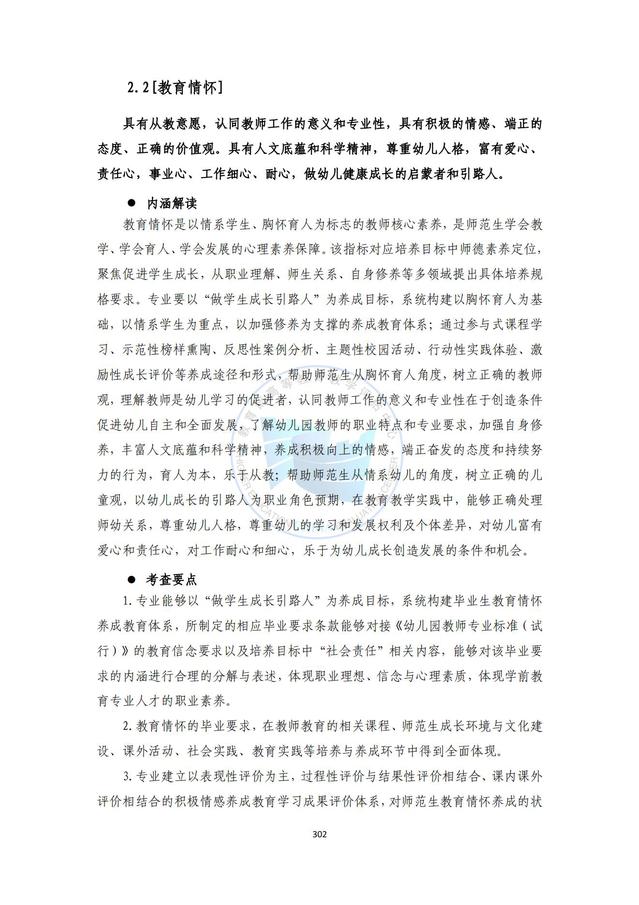 2.2［教育情怀］

具有从教意愿，认同教师工作的意义和专业性，具有积极的情感、端正的态度、正确的价值观。具有人文底蕴和科学精神，尊重幼儿人格，富有爱心、责任心，事业心、工作细心、耐心，做幼儿健康成长的启蒙者和引路人。

● 内涵解读

教育情怀是以情系学生、胸怀育人为标志的教师核心素养，是师范生学会教学、学会育人、学会发展的心理素养保障。该指标对应培养目标中师德素养定位，聚焦促进学生成长，从职业理解、师生关系、自身修养等多领域提出具体培养规格要求。专业要以“做学生成长引路人”为养成目标，系统构建以胸怀育人为基础，以情系学生为重点，以加强修养为支撑的养成教育体系；通过参与式课程学习、示范性榜样熏陶、反思性案例分析、主题性校园活动、行动性实践体验、激励性成长评价等养成途径和形式，帮助师范生从胸怀育人角度，树立正确的教师观，理解教师是幼儿学习的促进者，认同教师工作的意义和专业性在于创造条件促进幼儿自主和全面发展，了解幼儿园教师的职业特点和专业要求，加强自身修养，丰富人文底蕴和科学精神，养成积极向上的情感，端正奋发的态度和持续努力的行为，育人为本，乐于从教；帮助师范生从情系幼儿的角度，树立正确的儿童观，以幼儿成长的引路人为职业角色预期，在教育教学实践中，能够正确处理师幼关系，尊重幼儿人格，尊重幼儿的学习和发展权利及个体差异，对幼儿富有爱心和责任心，对工作耐心和细心，乐于为幼儿成长创造发展的条件和机会。

● 考查要点

1.专业能够以“做学生成长引路人”为养成目标，系统构建毕业生教育情怀养成教育体系，所制定的相应毕业要求条款能够对接《幼儿园教师专业标准（试行）》的教育信念要求以及培养目标中“社会责任”相关内容，能够对该毕业要求的内涵进行合理的分解与表述，体现职业理想、信念与心理素质，体现学前教育专业人才的职业素养。

2.教育情怀的毕业要求，在教师教育的相关课程、师范生成长环境与文化建设、课外活动、社会实践、教育实践等培养与养成环节中得到全面体现。

3.专业建立以表现性评价为主，过程性评价与结果性评价相结合、课内课外评价相结合的积极情感养成教育学习成果评价体系，对师范生教育情怀养成的状

302